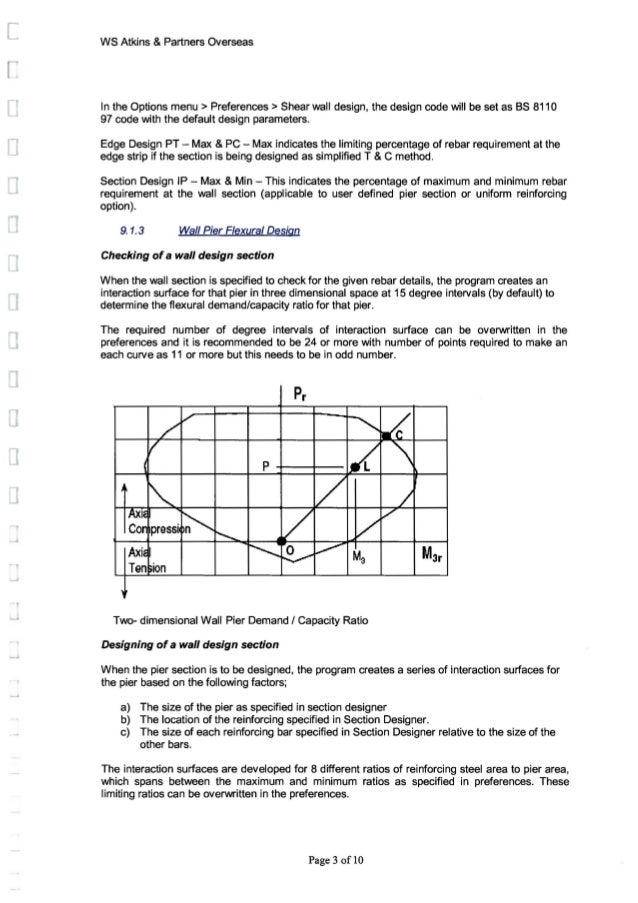 WS Atkins & Partners Overseas

In the Options menu > Preferences > Shear wall design, the design code will be set as BS 8110 97 code with the default design parameters.

Edge Design PT – Max & PC – Max indicates the limiting percentage of rebar requirement at the edge strip if the section is being designed as simplified T & C method.

Section Design IP – Max & Min – This indicates the percentage of maximum and minimum rebar requirement at the wall section (applicable to user defined pier section or uniform reinforcing option).

9.1.3 Wall Pier Flexural Design

Checking of a wall design section

When the wall section is specified to check for the given rebar details, the program creates an interaction surface for that pier in three dimensional space at 15 degree intervals (by default) to determine the flexural demand/capacity ratio for that pier.

The required number of degree intervals of interaction surface can be overwritten in the preferences and it is recommended to be 24 or more with number of points required to make an each curve as 11 or more but this needs to be in odd number.

$P_r$

C

P

L

Axial Compression

Axial Tension

O

$M_3$

$M_{3r}$

Two- dimensional Wall Pier Demand / Capacity Ratio

Designing of a wall design section

When the pier section is to be designed, the program creates a series of interaction surfaces for the pier based on the following factors;

a) The size of the pier as specified in section designer
b) The location of the reinforcing specified in Section Designer.
c) The size of each reinforcing bar specified in Section Designer relative to the size of the other bars.

The interaction surfaces are developed for 8 different ratios of reinforcing steel area to pier area, which spans between the maximum and minimum ratios as specified in preferences. These limiting ratios can be overwritten in the preferences.

Page 3 of 10